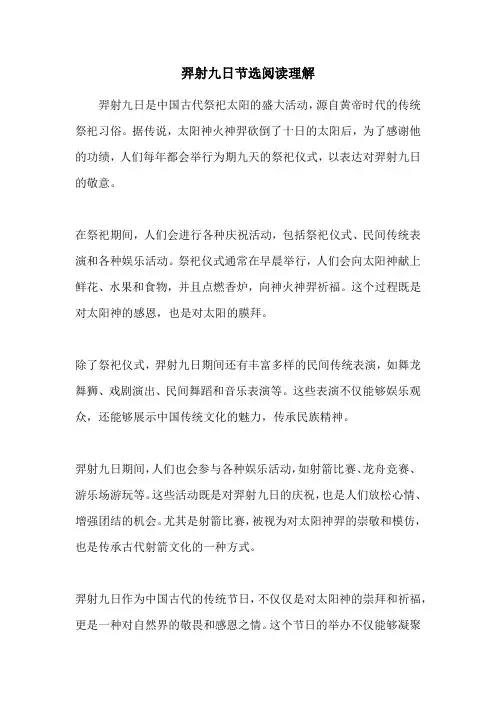 羿射九日节选阅读理解

羿射九日是中国古代祭祀太阳的盛大活动，源自黄帝时代的传统祭祀习俗。据传说，太阳神火神羿砍倒了十日的太阳后，为了感谢他的功绩，人们每年都会举行为期九天的祭祀仪式，以表达对羿射九日的敬意。

在祭祀期间，人们会进行各种庆祝活动，包括祭祀仪式、民间传统表演和各种娱乐活动。祭祀仪式通常在早晨举行，人们会向太阳神献上鲜花、水果和食物，并且点燃香炉，向神火神羿祈福。这个过程既是对太阳神的感恩，也是对太阳的膜拜。

除了祭祀仪式，羿射九日期间还有丰富多样的民间传统表演，如舞龙舞狮、戏剧演出、民间舞蹈和音乐表演等。这些表演不仅能够娱乐观众，还能够展示中国传统文化的魅力，传承民族精神。

羿射九日期间，人们也会参与各种娱乐活动，如射箭比赛、龙舟竞赛、游乐场游玩等。这些活动既是对羿射九日的庆祝，也是人们放松心情、增强团结的机会。尤其是射箭比赛，被视为对太阳神羿的崇敬和模仿，也是传承古代射箭文化的一种方式。

羿射九日作为中国古代的传统节日，不仅仅是对太阳神的崇拜和祈福，更是一种对自然界的敬畏和感恩之情。这个节日的举办不仅能够凝聚